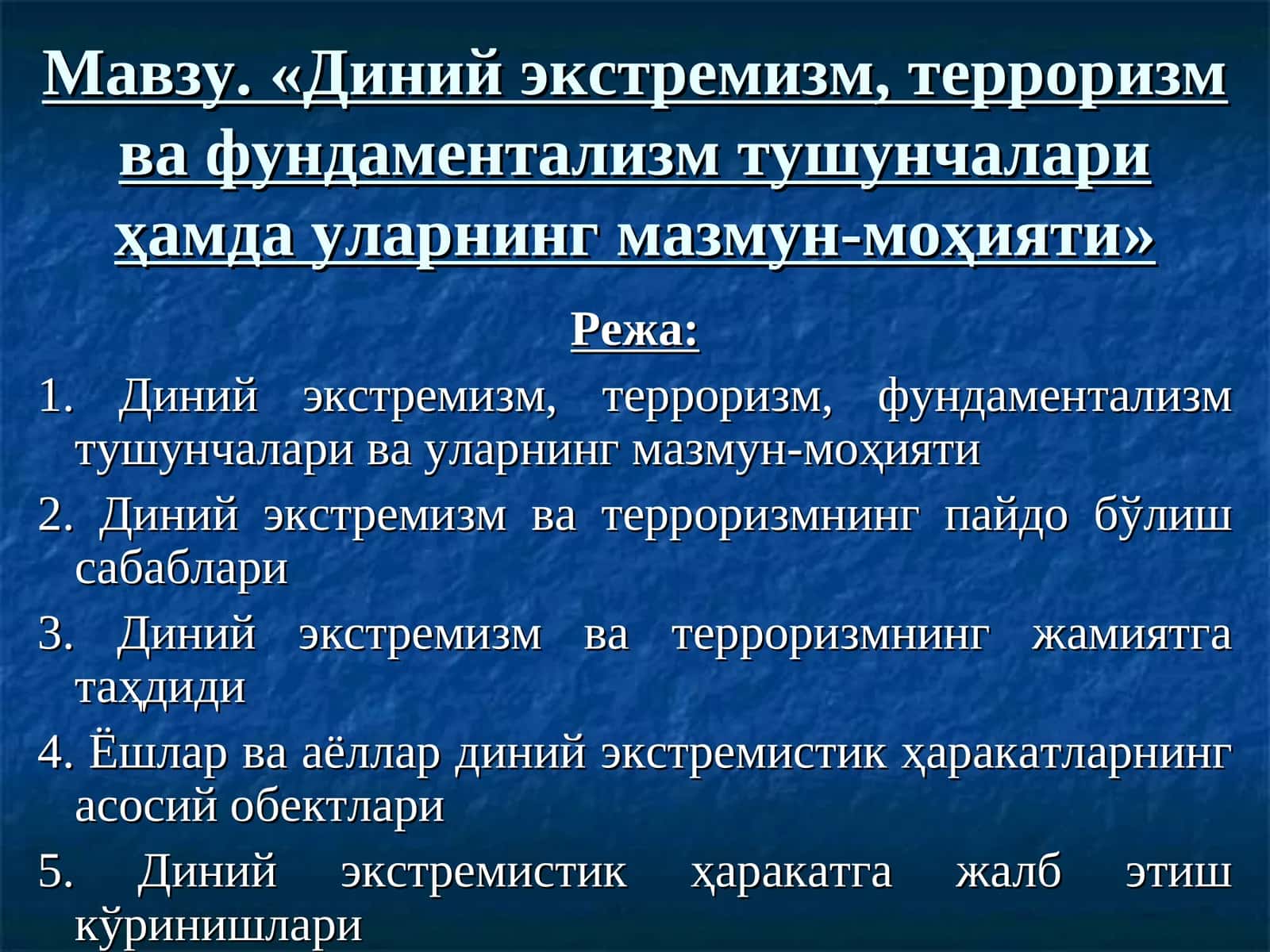 Мавзу. «Диний экстремизм, терроризм ва фундаментализм тушунчалари ҳамда уларнинг мазмун-моҳияти»

Режа:

1. Диний экстремизм, терроризм, фундаментализм тушунчалари ва уларнинг мазмун-моҳияти

2. Диний экстремизм ва терроризмнинг пайдо бўлиш сабаблари

3. Диний экстремизм ва терроризмнинг жамиятга таҳдиди

4. Ёшлар ва аёллар диний экстремистик ҳаракатларнинг асосий обектлари

5. Диний экстремистик ҳаракатга жалб этиш кўринишлари